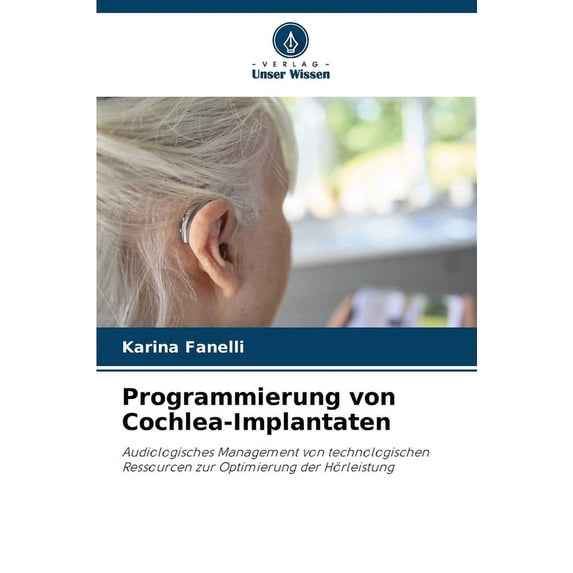 - VERLAG -
Unser Wissen

Karina Fanelli

Programmierung von Cochlea-Implantaten

Audiologisches Management von technologischen Ressourcen zur Optimierung der Hörleistung